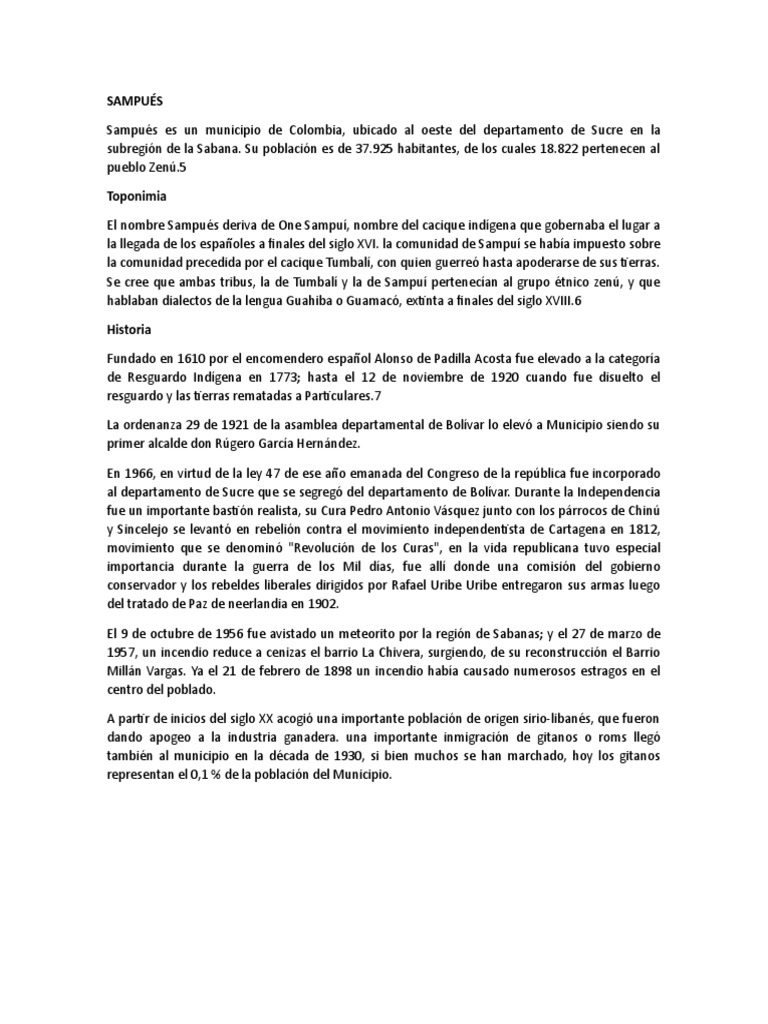 SAMPUÉS

Sampués es un municipio de Colombia, ubicado al oeste del departamento de Sucre en la subregión de la Sabana. Su población es de 37.925 habitantes, de los cuales 18.822 pertenecen al pueblo Zenú.5

Toponimia

El nombre Sampués deriva de One Sampuí, nombre del cacique indígena que gobernaba el lugar a la llegada de los españoles a finales del siglo XVI. la comunidad de Sampuí se había impuesto sobre la comunidad precedida por el cacique Tumbalí, con quien guerreó hasta apoderarse de sus tierras. Se cree que ambas tribus, la de Tumbalí y la de Sampuí pertenecían al grupo étnico zenú, y que hablaban dialectos de la lengua Guahiba o Guamacó, extinta a finales del siglo XVIII.6

Historia

Fundado en 1610 por el encomendero español Alonso de Padilla Acosta fue elevado a la categoría de Resguardo Indígena en 1773; hasta el 12 de noviembre de 1920 cuando fue disuelto el resguardo y las tierras rematadas a Particulares.7

La ordenanza 29 de 1921 de la asamblea departamental de Bolívar lo elevó a Municipio siendo su primer alcalde don Rúgero García Hernández.

En 1966, en virtud de la ley 47 de ese año emanada del Congreso de la república fue incorporado al departamento de Sucre que se segregó del departamento de Bolívar. Durante la Independencia fue un importante bastión realista, su Cura Pedro Antonio Vásquez junto con los párrocos de Chinú y Sincelejo se levantó en rebelión contra el movimiento independentista de Cartagena en 1812, movimiento que se denominó "Revolución de los Curas", en la vida republicana tuvo especial importancia durante la guerra de los Mil días, fue allí donde una comisión del gobierno conservador y los rebeldes liberales dirigidos por Rafael Uribe Uribe entregaron sus armas luego del tratado de Paz de neerlandia en 1902.

El 9 de octubre de 1956 fue avistado un meteorito por la región de Sabanas; y el 27 de marzo de 1957, un incendio reduce a cenizas el barrio La Chivera, surgiendo, de su reconstrucción el Barrio Millán Vargas. Ya el 21 de febrero de 1898 un incendio había causado numerosos estragos en el centro del poblado.

A partir de inicios del siglo XX acogió una importante población de origen sirio-libanés, que fueron dando apogeo a la industria ganadera. una importante inmigración de gitanos o roms llegó también al municipio en la década de 1930, si bien muchos se han marchado, hoy los gitanos representan el 0,1 % de la población del Municipio.